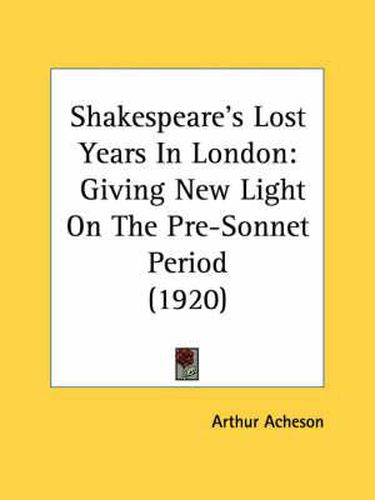 Shakespeare's Lost Years In London: Giving New Light On The Pre-Sonnet Period (1920)

Arthur Acheson